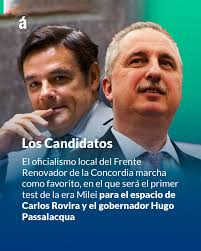 á

Los Candidatos

El oficialismo local del Frente Renovador de la Concordia marcha como favorito, en el que será el primer test de la era Milei para el espacio de Carlos Rovira y el gobernador Hugo Passalacqua